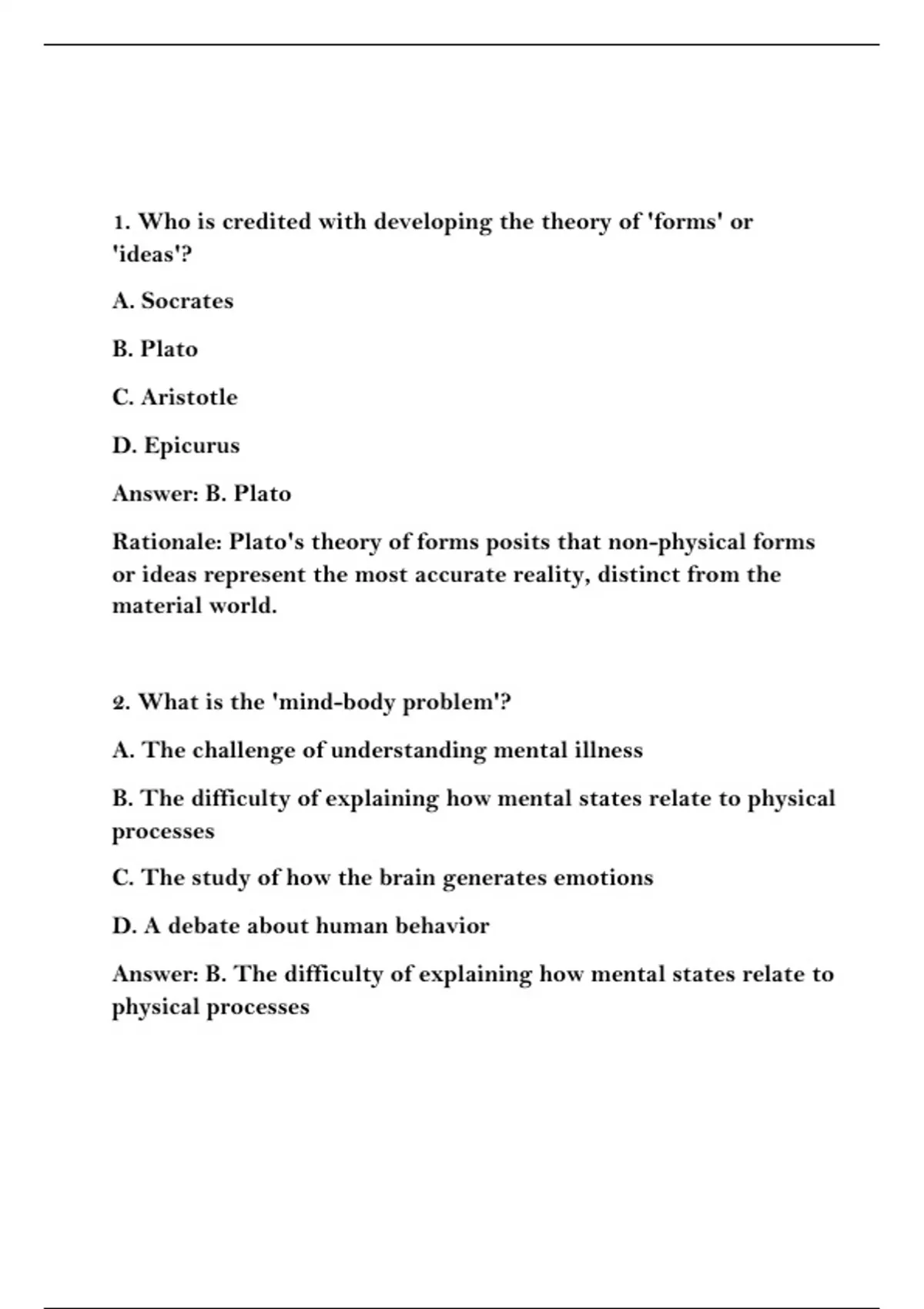 1. Who is credited with developing the theory of 'forms' or 'ideas'?

A. Socrates

B. Plato

C. Aristotle

D. Epicurus

Answer: B. Plato

Rationale: Plato's theory of forms posits that non-physical forms or ideas represent the most accurate reality, distinct from the material world.

2. What is the 'mind-body problem'?

A. The challenge of understanding mental illness

B. The difficulty of explaining how mental states relate to physical processes

C. The study of how the brain generates emotions

D. A debate about human behavior

Answer: B. The difficulty of explaining how mental states relate to physical processes